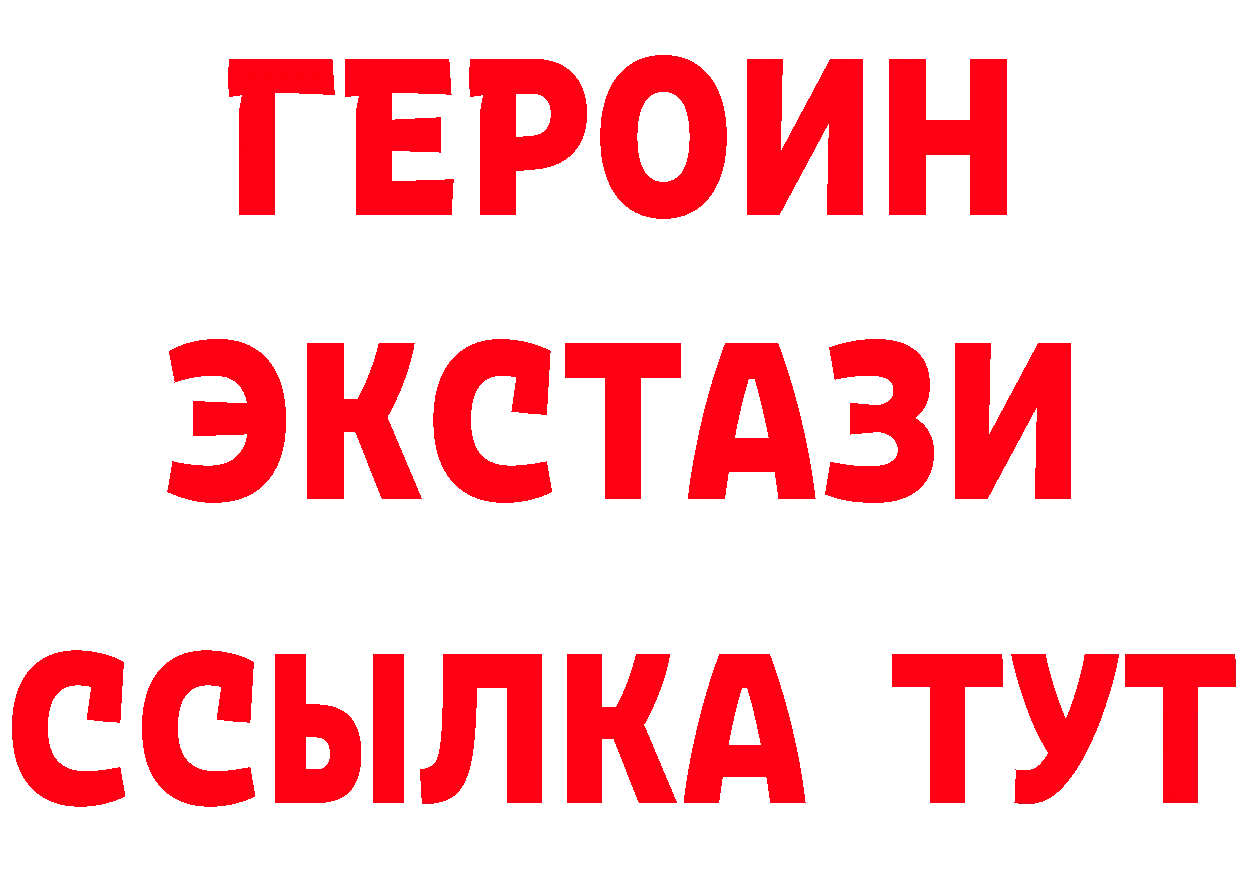 ГЕРОИН ЭКСТАЗИ ССЫЛКА ТУТ